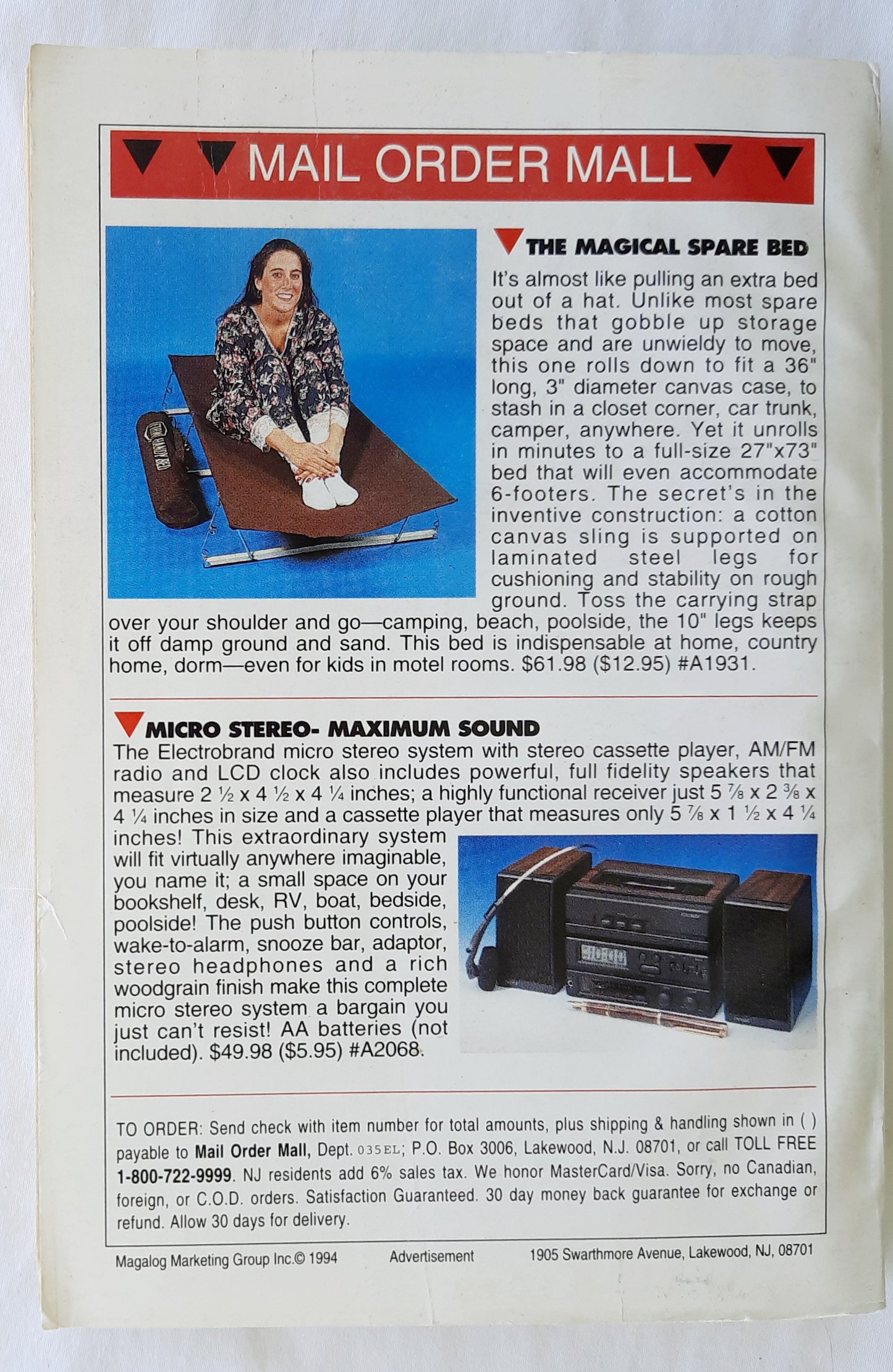 MAIL ORDER MALL

THE MAGICAL SPARE BED

It's almost like pulling an extra bed out of a hat. Unlike most spare beds that gobble up storage space and are unwieldy to move, this one rolls down to fit a 36" long, 3" diameter canvas case, to stash in a closet corner, car trunk, camper, anywhere. Yet it unrolls in minutes to a full-size 27"x73" bed that will even accommodate 6-footers. The secret's in the inventive construction: a cotton canvas sling is supported on laminated steel legs for cushioning and stability on rough ground. Toss the carrying strap over your shoulder and go—camping, beach, poolside, the 10" legs keeps it off damp ground and sand. This bed is indispensable at home, country home, dorm—even for kids in motel rooms. $61.98 ($12.95) #A1931.

MICRO STEREO- MAXIMUM SOUND

The Electrobrand micro stereo system with stereo cassette player, AM/FM radio and LCD clock also includes powerful, full fidelity speakers that measure 2 ½ x 4 ½ x 4 ¼ inches; a highly functional receiver just 5 ⅞ x 2 ⅜ x 4 ¼ inches in size and a cassette player that measures only 5 ⅞ x 1 ½ x 4 ¼ inches! This extraordinary system will fit virtually anywhere imaginable, you name it; a small space on your bookshelf, desk, RV, boat, bedside, poolside! The push button controls, wake-to-alarm, snooze bar, adaptor, stereo headphones and a rich woodgrain finish make this complete micro stereo system a bargain you just can't resist! AA batteries (not included). $49.98 ($5.95) #A2068.

TO ORDER: Send check with item number for total amounts, plus shipping & handling shown in ( ) payable to Mail Order Mall, Dept. 035EL; P.O. Box 3006, Lakewood, N.J. 08701, or call TOLL FREE 1-800-722-9999. NJ residents add 6% sales tax. We honor MasterCard/Visa. Sorry, no Canadian, foreign, or C.O.D. orders. Satisfaction Guaranteed. 30 day money back guarantee for exchange or refund. Allow 30 days for delivery.

Magalog Marketing Group Inc.© 1994   Advertisement   1905 Swarthmore Avenue, Lakewood, NJ, 08701